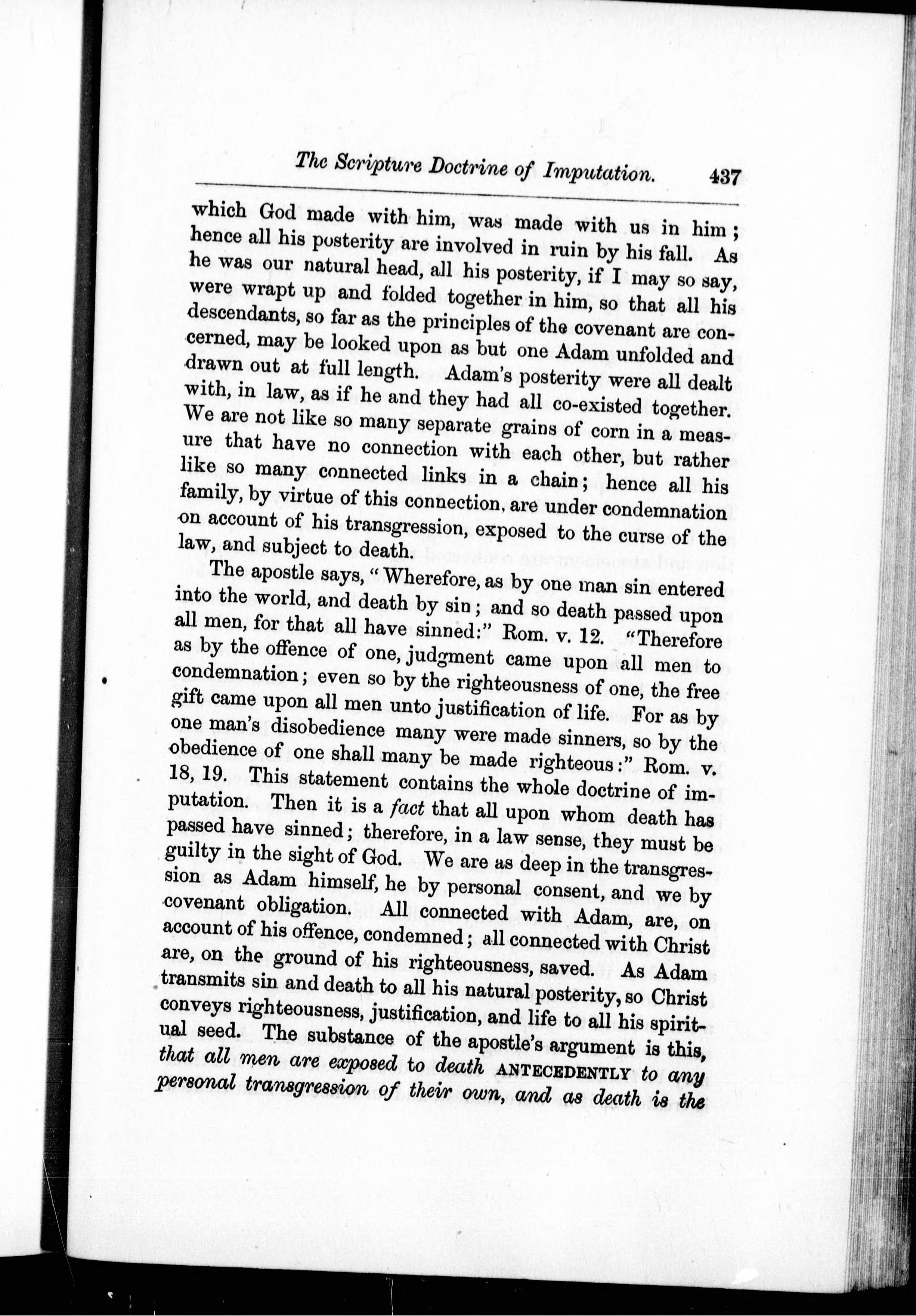 The Scripture Doctrine of Imputation. 437

which God made with him, was made with us in him; hence all his posterity are involved in ruin by his fall. As he was our natural head, all his posterity, if I may so say, were wrapt up and folded together in him, so that all his descendants, so far as the principles of the covenant are concerned, may be looked upon as but one Adam unfolded and drawn out at full length. Adam's posterity were all dealt with, in law, as if he and they had all co-existed together. We are not like so many separate grains of corn in a measure that have no connection with each other, but rather like so many connected links in a chain; hence all his family, by virtue of this connection, are under condemnation on account of his transgression, exposed to the curse of the law, and subject to death.

The apostle says, "Wherefore, as by one man sin entered into the world, and death by sin; and so death passed upon all men, for that all have sinned:" Rom. v. 12. "Therefore as by the offence of one, judgment came upon all men to condemnation; even so by the righteousness of one, the free gift came upon all men unto justification of life. For as by one man's disobedience many were made sinners, so by the obedience of one shall many be made righteous:" Rom. v. 18, 19. This statement contains the whole doctrine of imputation. Then it is a fact that all upon whom death has passed have sinned; therefore, in a law sense, they must be guilty in the sight of God. We are as deep in the transgression as Adam himself, he by personal consent, and we by covenant obligation. All connected with Adam, are, on account of his offence, condemned; all connected with Christ are, on the ground of his righteousness, saved. As Adam transmits sin and death to all his natural posterity, so Christ conveys righteousness, justification, and life to all his spiritual seed. The substance of the apostle's argument is this, that all men are exposed to death ANTECEDENTLY to any personal transgression of their own, and as death is the